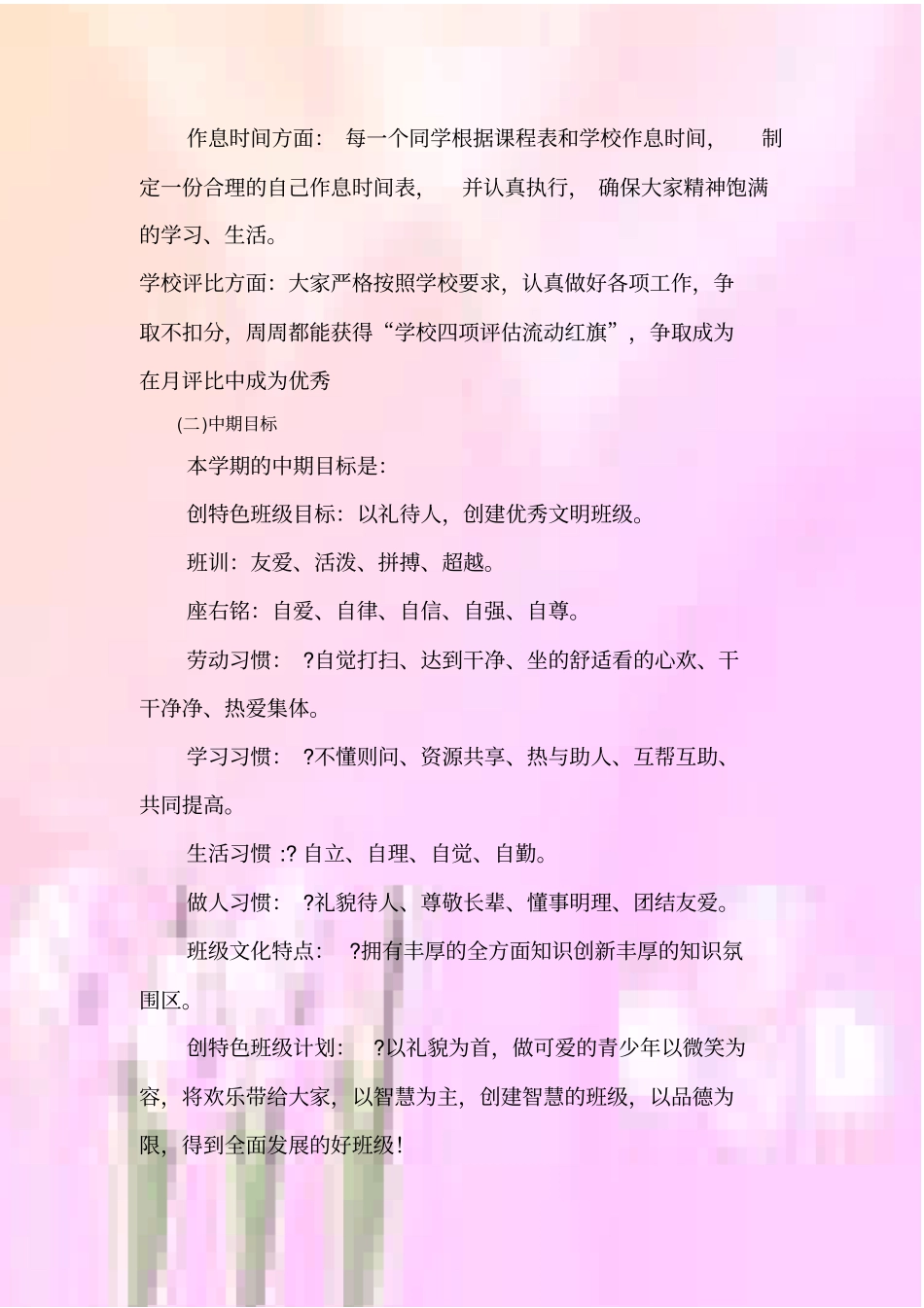 作息时间方面：每一个同学根据课程表和学校作息时间，制定一份合理的自己作息时间表，并认真执行，确保大家精神饱满的学习、生活。

学校评比方面：大家严格按照学校要求，认真做好各项工作，争取不扣分，周周都能获得“学校四项评估流动红旗”，争取成为在月评比中成为优秀

(二)中期目标

本学期的中期目标是：

创特色班级目标：以礼待人，创建优秀文明班级。

班训：友爱、活泼、拼搏、超越。

座右铭：自爱、自律、自信、自强、自尊。

劳动习惯：?自觉打扫、达到干净、坐的舒适看的心欢、干干净净、热爱集体。

学习习惯：?不懂则问、资源共享、热与助人、互帮互助、共同提高。

生活习惯 :? 自立、自理、自觉、自勤。

做人习惯：?礼貌待人、尊敬长辈、懂事明理、团结友爱。

班级文化特点：?拥有丰厚的全方面知识创新丰厚的知识氛围区。

创特色班级计划：?以礼貌为首，做可爱的青少年以微笑为容，将欢乐带给大家，以智慧为主，创建智慧的班级，以品德为限，得到全面发展的好班级！